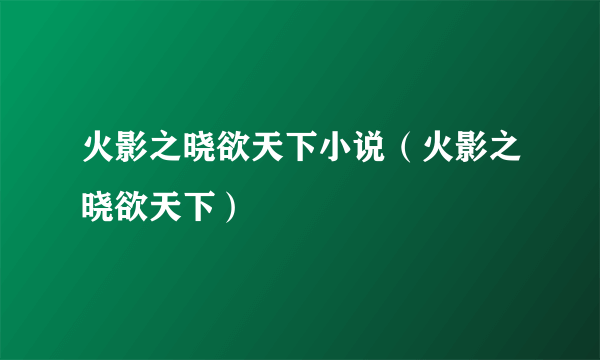 火影之晓欲天下小说（火影之晓欲天下）